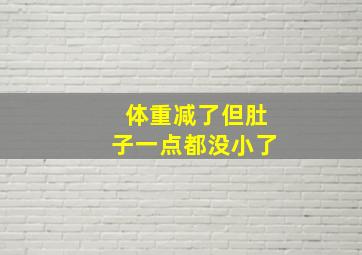 体重减了但肚子一点都没小了